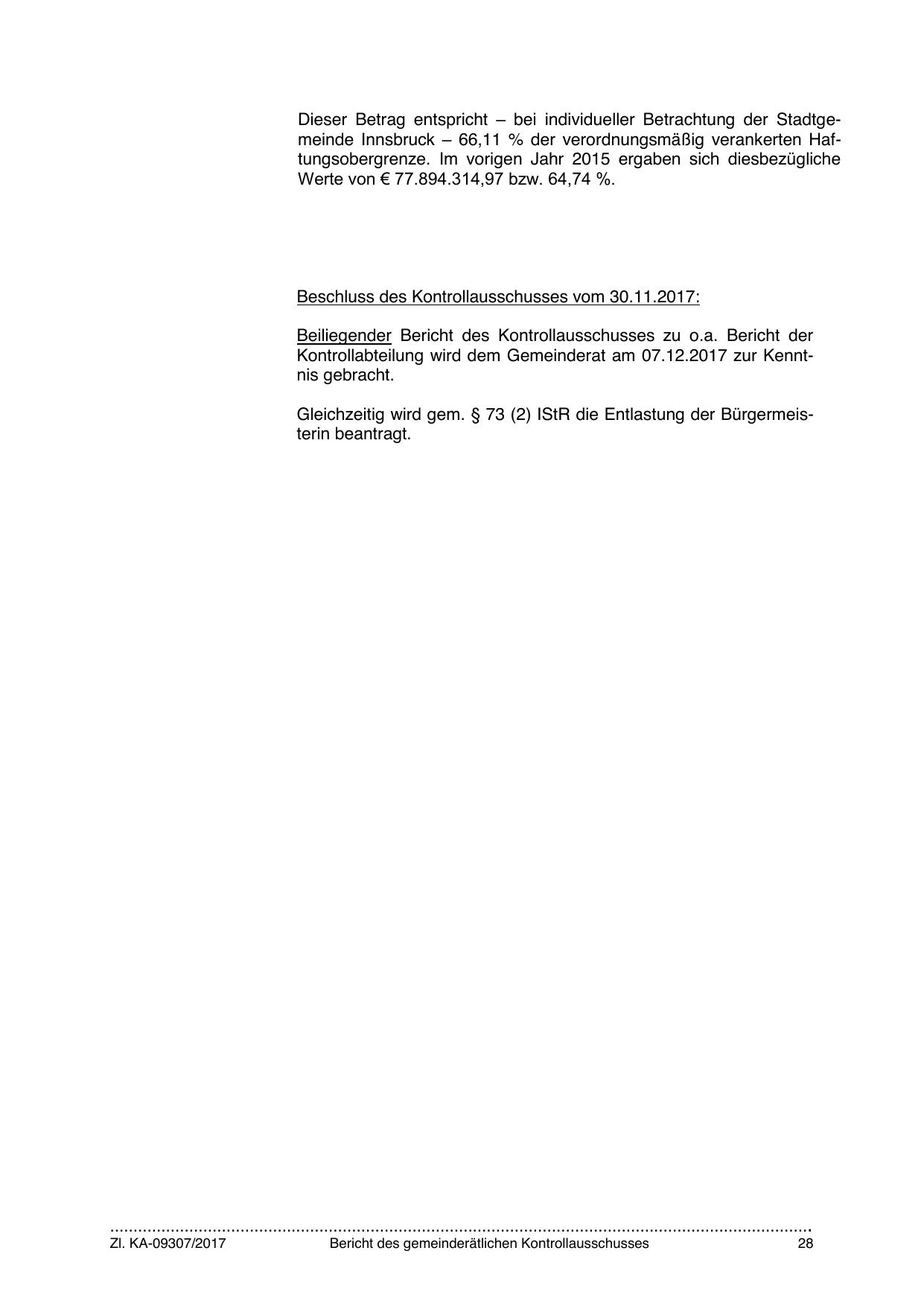 Dieser Betrag entspricht – bei individueller Betrachtung der Stadtgemeinde Innsbruck – 66,11 % der verordnungsmäßig verankerten Haftungsobergrenze. Im vorigen Jahr 2015 ergaben sich diesbezügliche Werte von € 77.894.314,97 bzw. 64,74 %.

Beschluss des Kontrollausschusses vom 30.11.2017:

Beiliegender Bericht des Kontrollausschusses zu o.a. Bericht der Kontrollabteilung wird dem Gemeinderat am 07.12.2017 zur Kenntnis gebracht.

Gleichzeitig wird gem. § 73 (2) IStR die Entlastung der Bürgermeisterin beantragt.

Zl. KA-09307/2017 Bericht des gemeinderätlichen Kontrollausschusses 28